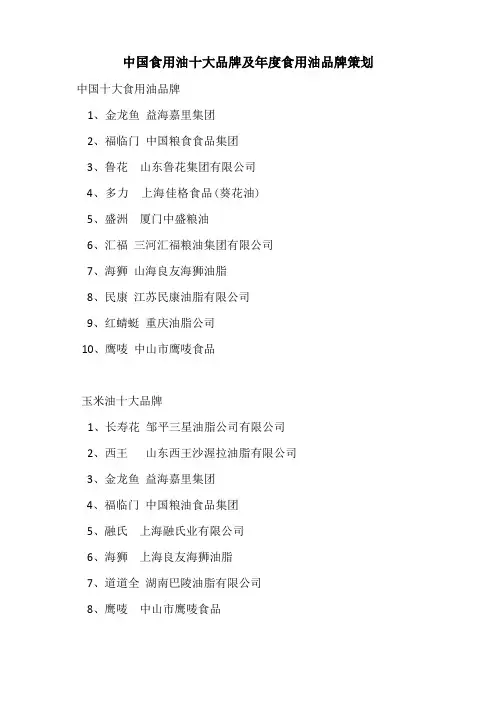 中国食用油十大品牌及年度食用油品牌策划

中国十大食用油品牌

1、金龙鱼 益海嘉里集团

2、福临门 中国粮食食品集团

3、鲁花 山东鲁花集团有限公司

4、多力 上海佳格食品(葵花油)

5、盛洲 厦门中盛粮油

6、汇福 三河汇福粮油集团有限公司

7、海狮 山海良友海狮油脂

8、民康 江苏民康油脂有限公司

9、红蜻蜓 重庆油脂公司

10、鹰唛 中山市鹰唛食品

玉米油十大品牌

1、长寿花 邹平三星油脂公司有限公司

2、西王 山东西王沙渥拉油脂有限公司

3、金龙鱼 益海嘉里集团

4、福临门 中国粮油食品集团

5、融氏 上海融氏业有限公司

6、海狮 上海良友海狮油脂

7、道道全 湖南巴陵油脂有限公司

8、鹰唛 中山市鹰唛食品